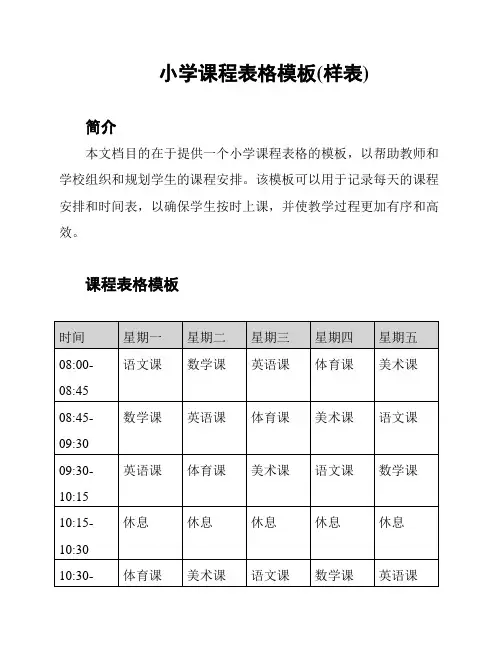 小学课程表格模板(样表)

简介

本文档目的在于提供一个小学课程表格的模板，以帮助教师和学校组织和规划学生的课程安排。该模板可以用于记录每天的课程安排和时间表，以确保学生按时上课，并使教学过程更加有序和高效。

课程表格模板

| 时间 | 星期一 | 星期二 | 星期三 | 星期四 | 星期五 |
|---|---|---|---|---|---|
| 08:00-08:45 | 语文课 | 数学课 | 英语课 | 体育课 | 美术课 |
| 08:45-09:30 | 数学课 | 英语课 | 体育课 | 美术课 | 语文课 |
| 09:30-10:15 | 英语课 | 体育课 | 美术课 | 语文课 | 数学课 |
| 10:15-10:30 | 休息 | 休息 | 休息 | 休息 | 休息 |
| 10:30- | 体育课 | 美术课 | 语文课 | 数学课 | 英语课 |